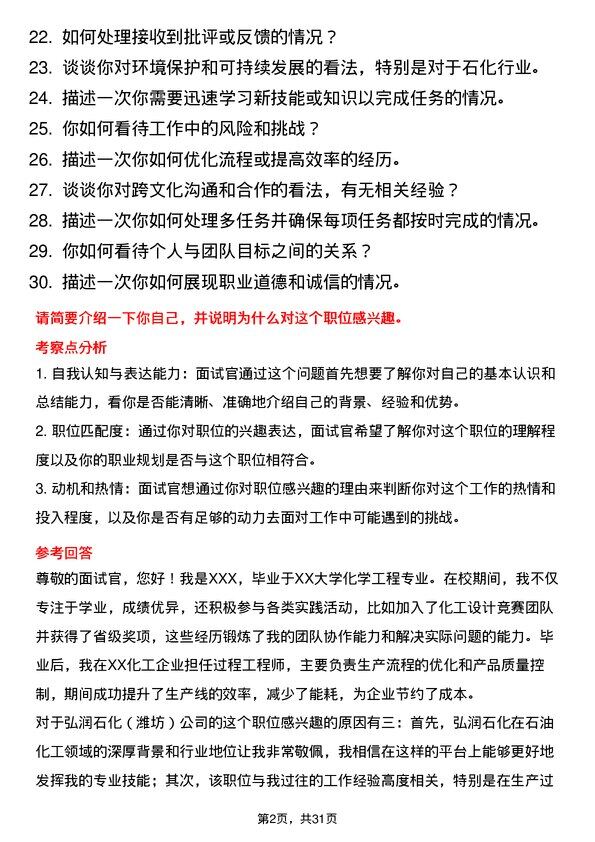 22. 如何处理接收到批评或反馈的情况？
23. 谈谈你对环境保护和可持续发展的看法，特别是对于石化行业。
24. 描述一次你需要迅速学习新技能或知识以完成任务的情况。
25. 你如何看待工作中的风险和挑战？
26. 描述一次你如何优化流程或提高效率的经历。
27. 谈谈你对跨文化沟通和合作的看法，有无相关经验？
28. 描述一次你如何处理多任务并确保每项任务都按时完成的情况。
29. 你如何看待个人与团队目标之间的关系？
30. 描述一次你如何展现职业道德和诚信的情况。

请简要介绍一下你自己，并说明为什么对这个职位感兴趣。

考察点分析

1. 自我认知与表达能力：面试官通过这个问题首先想要了解你对自己的基本认识和总结能力，看你是否能清晰、准确地介绍自己的背景、经验和优势。

2. 职位匹配度：通过你对职位的兴趣表达，面试官希望了解你对这个职位的理解程度以及你的职业规划是否与这个职位相符合。

3. 动机和热情：面试官想通过你对职位感兴趣的理由来判断你对这个工作的热情和投入程度，以及你是否有足够的动力去面对工作中可能遇到的挑战。

参考回答

尊敬的面试官，您好！我是XXX，毕业于XX大学化学工程专业。在校期间，我不仅专注于学业，成绩优异，还积极参与各类实践活动，比如加入了化工设计竞赛团队并获得了省级奖项，这些经历锻炼了我的团队协作能力和解决实际问题的能力。毕业后，我在XX化工企业担任过程工程师，主要负责生产流程的优化和产品质量控制，期间成功提升了生产线的效率，减少了能耗，为企业节约了成本。

对于弘润石化（潍坊）公司的这个职位感兴趣的原因有三：首先，弘润石化在石油化工领域的深厚背景和行业地位让我非常敬佩，我相信在这样的平台上能够更好地发挥我的专业技能；其次，该职位与我过往的工作经验高度相关，特别是在生产过

第2页，共31页